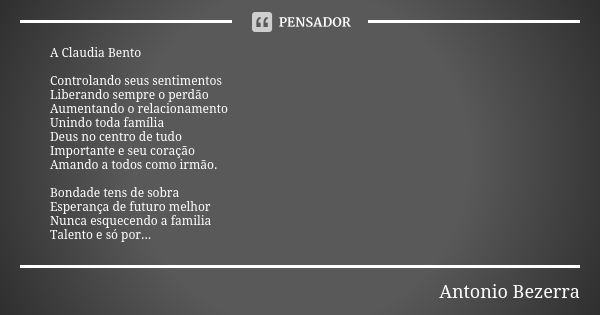 PENSADOR

A Claudia Bento

Controlando seus sentimentos
Liberando sempre o perdão
Aumentando o relacionamento
Unindo toda família
Deus no centro de tudo
Importante e seu coração
Amando a todos como irmão.

Bondade tens de sobra
Esperança de futuro melhor
Nunca esquecendo a familia
Talento e só por...

Antonio Bezerra